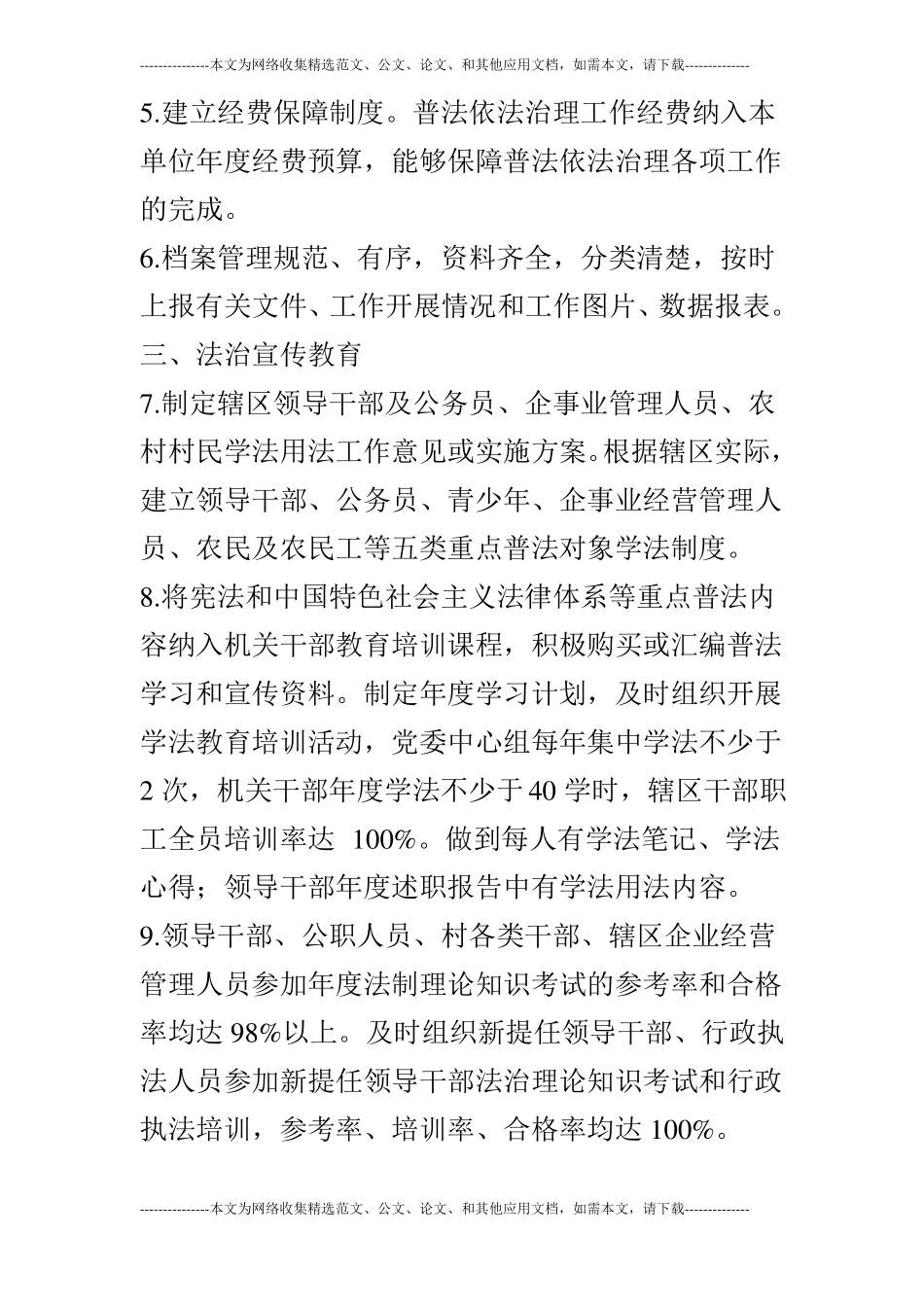 ---------------本文为网络收集精选范文、公文、论文、和其他应用文档，如需本文，请下载--------------

5.建立经费保障制度。普法依法治理工作经费纳入本单位年度经费预算，能够保障普法依法治理各项工作的完成。

6.档案管理规范、有序，资料齐全，分类清楚，按时上报有关文件、工作开展情况和工作图片、数据报表。

三、法治宣传教育

7.制定辖区领导干部及公务员、企事业管理人员、农村村民学法用法工作意见或实施方案。根据辖区实际，建立领导干部、公务员、青少年、企事业经营管理人员、农民及农民工等五类重点普法对象学法制度。

8.将宪法和中国特色社会主义法律体系等重点普法内容纳入机关干部教育培训课程，积极购买或汇编普法学习和宣传资料。制定年度学习计划，及时组织开展学法教育培训活动，党委中心组每年集中学法不少于2次，机关干部年度学法不少于40学时，辖区干部职工全员培训率达 100%。做到每人有学法笔记、学法心得；领导干部年度述职报告中有学法用法内容。

9.领导干部、公职人员、村各类干部、辖区企业经营管理人员参加年度法制理论知识考试的参考率和合格率均达98%以上。及时组织新提任领导干部、行政执法人员参加新提任领导干部法治理论知识考试和行政执法培训，参考率、培训率、合格率均达100%。

---------------本文为网络收集精选范文、公文、论文、和其他应用文档，如需本文，请下载--------------